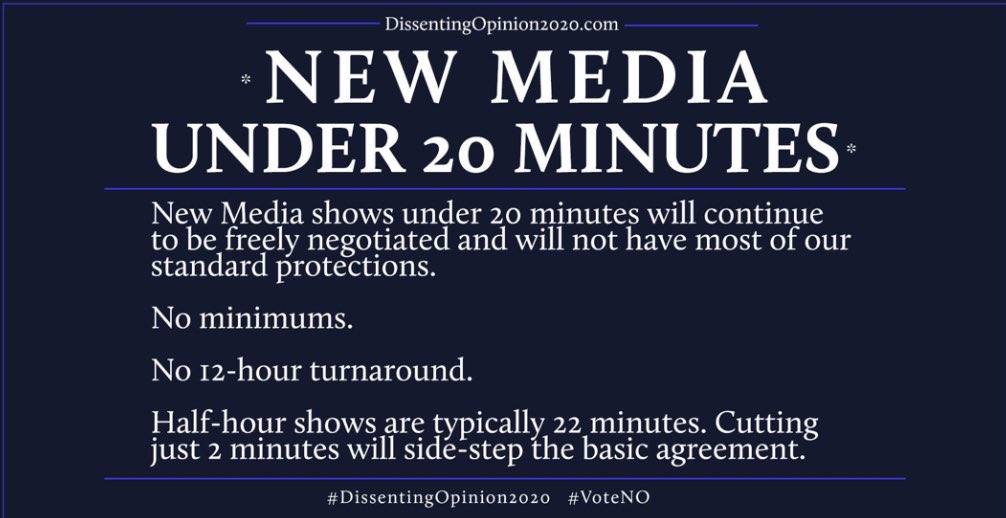 DissentingOpinion2020.com

* NEW MEDIA UNDER 20 MINUTES *

New Media shows under 20 minutes will continue to be freely negotiated and will not have most of our standard protections.

No minimums.

No 12-hour turnaround.

Half-hour shows are typically 22 minutes. Cutting just 2 minutes will side-step the basic agreement.

#DissentingOpinion2020 #VoteNO